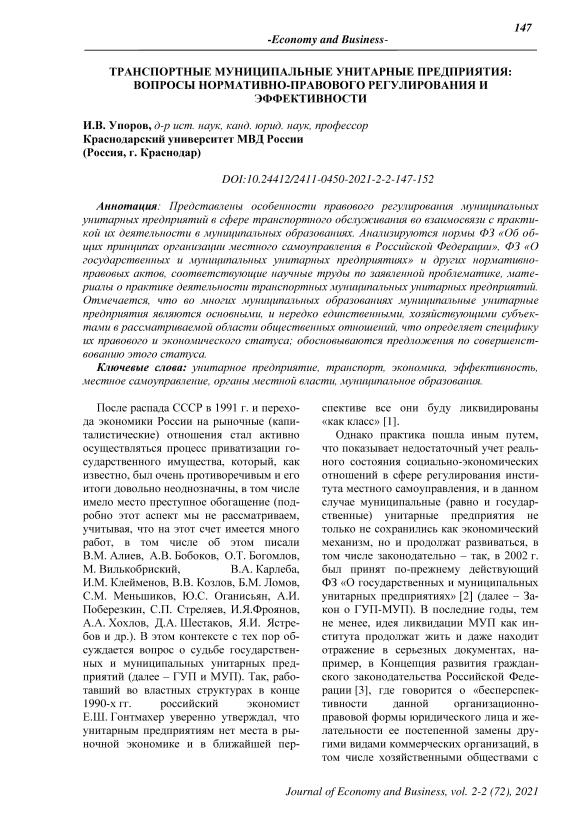 147

-Economy and Business-

ТРАНСПОРТНЫЕ МУНИЦИПАЛЬНЫЕ УНИТАРНЫЕ ПРЕДПРИЯТИЯ: ВОПРОСЫ НОРМАТИВНО-ПРАВОВОГО РЕГУЛИРОВАНИЯ И ЭФФЕКТИВНОСТИ

И.В. Упоров, д-р ист. наук, канд. юрид. наук, профессор
Краснодарский университет МВД России
(Россия, г. Краснодар)

DOI:10.24412/2411-0450-2021-2-2-147-152

Аннотация: Представлены особенности правового регулирования муниципальных унитарных предприятий в сфере транспортного обслуживания во взаимосвязи с практикой их деятельности в муниципальных образованиях. Анализируются нормы ФЗ «Об общих принципах организации местного самоуправления в Российской Федерации», ФЗ «О государственных и муниципальных унитарных предприятиях» и других нормативно-правовых актов, соответствующие научные труды по заявленной проблематике, материалы о практике деятельности транспортных муниципальных унитарных предприятий. Отмечается, что во многих муниципальных образованиях муниципальные унитарные предприятия являются основными, и нередко единственными, хозяйствующими субъектами в рассматриваемой области общественных отношений, что определяет специфику их правового и экономического статуса; обосновываются предложения по совершенствованию этого статуса.

Ключевые слова: унитарное предприятие, транспорт, экономика, эффективность, местное самоуправление, органы местной власти, муниципальные образования.

После распада СССР в 1991 г. и перехода экономики России на рыночные (капиталистические) отношения стал активно осуществляться процесс приватизации государственного имущества, который, как известно, был очень противоречивым и его итоги довольно неоднозначны, в том числе имело место преступное обогащение (подробно этот аспект мы не рассматриваем, учитывая, что на этот счет имеется много работ, в том числе об этом писали В.М. Алиев, А.В. Бобоков, О.Т. Богомлов, М. Вилькобриский, В.А. Карлеба, И.М. Клейменов, В.В. Козлов, Б.М. Ломов, С.М. Меньшиков, Ю.С. Оганисьян, А.И. Поберезкин, С.П. Стреляев, И.Я.Фроянов, А.А. Хохлов, Д.А. Шестаков, Я.И. Ястребов и др.). В этом контексте с тех пор обсуждается вопрос о судьбе государственных и муниципальных унитарных предприятий (далее – ГУП и МУП). Так, работавший во властных структурах в конце 1990-х гг. российский экономист Е.Ш. Гонтмахер уверенно утверждал, что унитарным предприятиям нет места в рыночной экономике и в ближайшей перспективе все они буду ликвидированы «как класс» [1].

Однако практика пошла иным путем, что показывает недостаточный учет реального состояния социально-экономических отношений в сфере регулирования института местного самоуправления, и в данном случае муниципальные (равно и государственные) унитарные предприятия не только не сохранились как экономический механизм, но и продолжат развиваться, в том числе законодательно – так, в 2002 г. был принят по-прежнему действующий ФЗ «О государственных и муниципальных унитарных предприятиях» [2] (далее – Закон о ГУП-МУП). В последние годы, тем не менее, идея ликвидации МУП как института продолжат жить и даже находит отражение в серьезных документах, например, в Концепция развития гражданского законодательства Российской Федерации [3], где говорится о «бесперспективности данной организационно-правовой формы юридического лица и желательности ее постепенной замены другими видами коммерческих организаций, в том числе хозяйственными обществами с

Journal of Economy and Business, vol. 2-2 (72), 2021